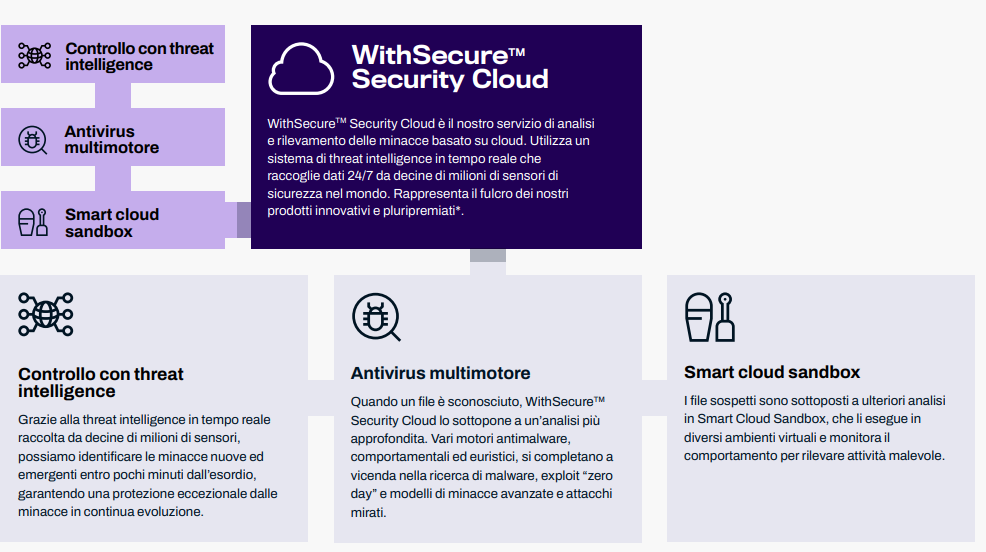 Controllo con threat intelligence

Antivirus multimotore

Smart cloud sandbox

WithSecure™ Security Cloud

WithSecure™ Security Cloud è il nostro servizio di analisi e rilevamento delle minacce basato su cloud. Utilizza un sistema di threat intelligence in tempo reale che raccoglie dati 24/7 da decine di milioni di sensori di sicurezza nel mondo. Rappresenta il fulcro dei nostri prodotti innovativi e pluripremiati*.

Controllo con threat intelligence

Grazie alla threat intelligence in tempo reale raccolta da decine di milioni di sensori, possiamo identificare le minacce nuove ed emergenti entro pochi minuti dall'esordio, garantendo una protezione eccezionale dalle minacce in continua evoluzione.

Antivirus multimotore

Quando un file è sconosciuto, WithSecure™ Security Cloud lo sottopone a un'analisi più approfondita. Vari motori antimalware, comportamentali ed euristici, si completano a vicenda nella ricerca di malware, exploit "zero day" e modelli di minacce avanzate e attacchi mirati.

Smart cloud sandbox

I file sospetti sono sottoposti a ulteriori analisi in Smart Cloud Sandbox, che li esegue in diversi ambienti virtuali e monitora il comportamento per rilevare attività malevole.